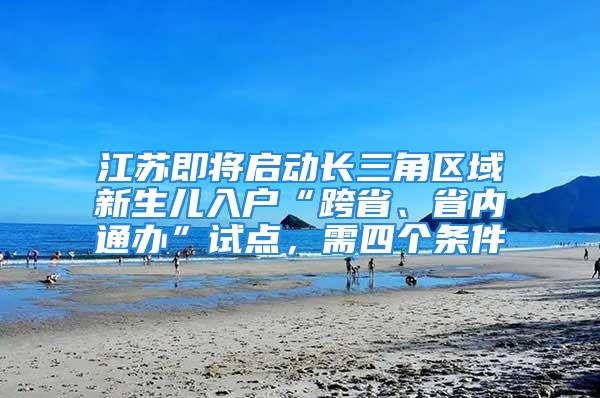 江苏即将启动长三角区域新生儿入户“跨省、省内通办”试点，需四个条件